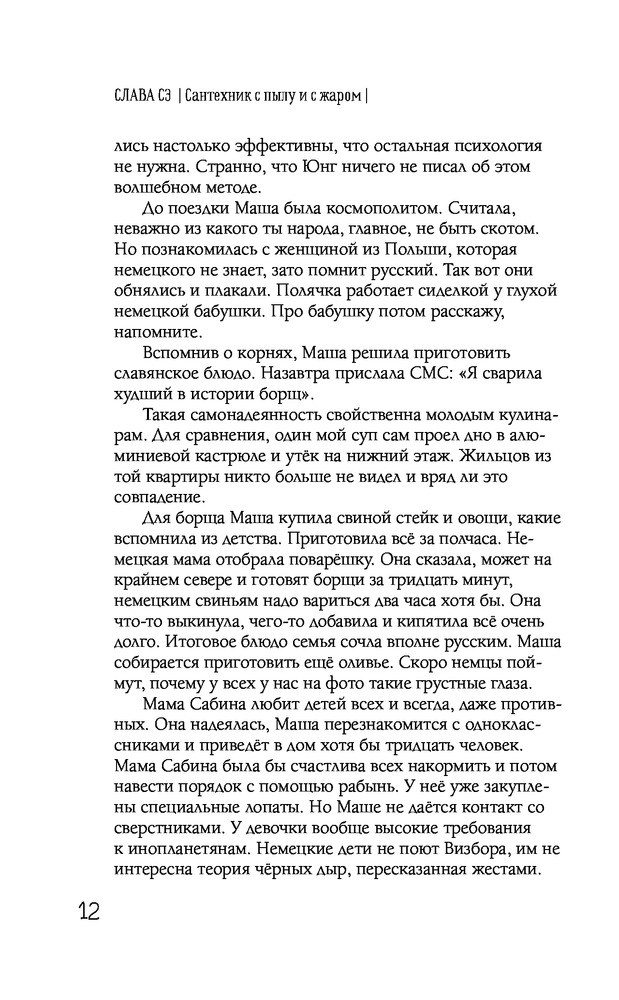 СЛАВА СЭ | Сантехник с пылу и с жаром |

лись настолько эффективны, что остальная психология не нужна. Странно, что Юнг ничего не писал об этом волшебном методе.

До поездки Маша была космополитом. Считала, неважно из какого ты народа, главное, не быть скотом. Но познакомилась с женщиной из Польши, которая немецкого не знает, зато помнит русский. Так вот они обнялись и плакали. Полячка работает сиделкой у глухой немецкой бабушки. Про бабушку потом расскажу, напомните.

Вспомнив о корнях, Маша решила приготовить славянское блюдо. Назавтра прислала СМС: «Я сварила худший в истории борщ».

Такая самонадеянность свойственна молодым кулинарам. Для сравнения, один мой суп сам проел дно в алюминиевой кастрюле и утёк на нижний этаж. Жильцов из той квартиры никто больше не видел и вряд ли это совпадение.

Для борща Маша купила свиной стейк и овощи, какие вспомнила из детства. Приготовила всё за полчаса. Немецкая мама отобрала поварёшку. Она сказала, может на крайнем севере и готовят борщи за тридцать минут, немецким свиньям надо вариться два часа хотя бы. Она что-то выкинула, чего-то добавила и кипятила всё очень долго. Итоговое блюдо семья сочла вполне русским. Маша собирается приготовить ещё оливье. Скоро немцы поймут, почему у всех у нас на фото такие грустные глаза.

Мама Сабина любит детей всех и всегда, даже противных. Она надеялась, Маша перезнакомится с одноклассниками и приведёт в дом хотя бы тридцать человек. Мама Сабина была бы счастлива всех накормить и потом навести порядок с помощью рабынь. У неё уже закуплены специальные лопаты. Но Маше не даётся контакт со сверстниками. У девочки вообще высокие требования к инопланетянам. Немецкие дети не поют Визбора, им не интересна теория чёрных дыр, пересказанная жестами.

12